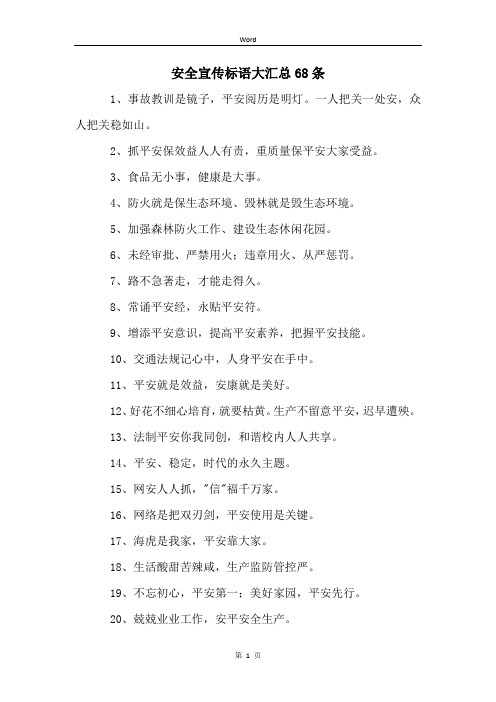 Word

安全宣传标语大汇总68条

1、事故教训是镜子，平安阅历是明灯。一人把关一处安，众人把关稳如山。

2、抓平安保效益人人有责，重质量保平安大家受益。

3、食品无小事，健康是大事。

4、防火就是保生态环境、毁林就是毁生态环境。

5、加强森林防火工作、建设生态休闲花园。

6、未经审批、严禁用火；违章用火、从严惩罚。

7、路不急著走，才能走得久。

8、常诵平安经，永贴平安符。

9、增添平安意识，提高平安素养，把握平安技能。

10、交通法规记心中，人身平安在手中。

11、平安就是效益，安康就是美好。

12、好花不细心培育，就要枯黄。生产不留意平安，迟早遭殃。

13、法制平安你我同创，和谐校内人人共享。

14、平安、稳定，时代的永久主题。

15、网安人人抓，"信"福千万家。

16、网络是把双刃剑，平安使用是关键。

17、海虎是我家，平安靠大家。

18、生活酸甜苦辣咸，生产监防管控严。

19、不忘初心，平安第一；美好家园，平安先行。

20、兢兢业业工作，安平安全生产。

第 1 页